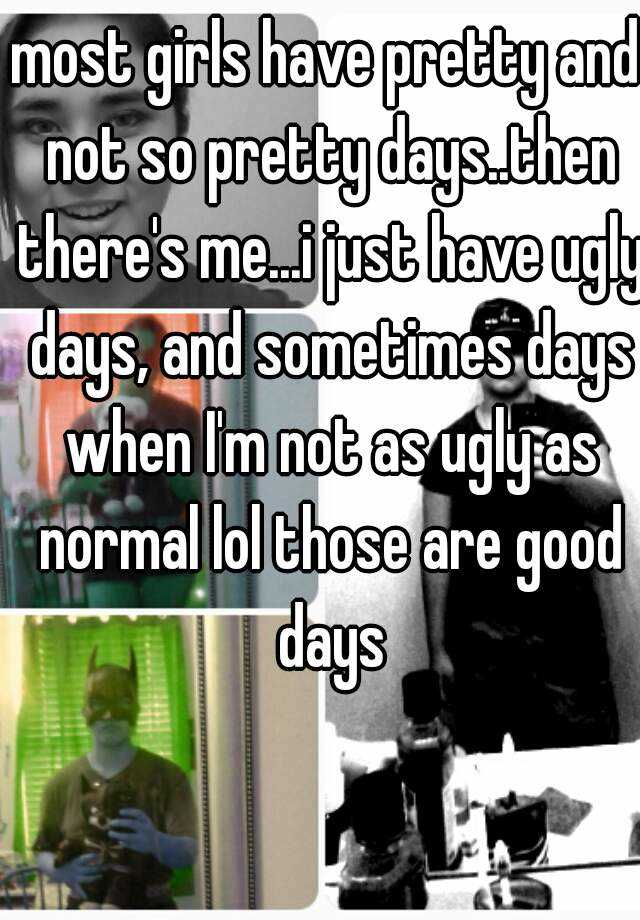 most girls have pretty and not so pretty days..then there's me...i just have ugly days, and sometimes days when I'm not as ugly as normal lol those are good days